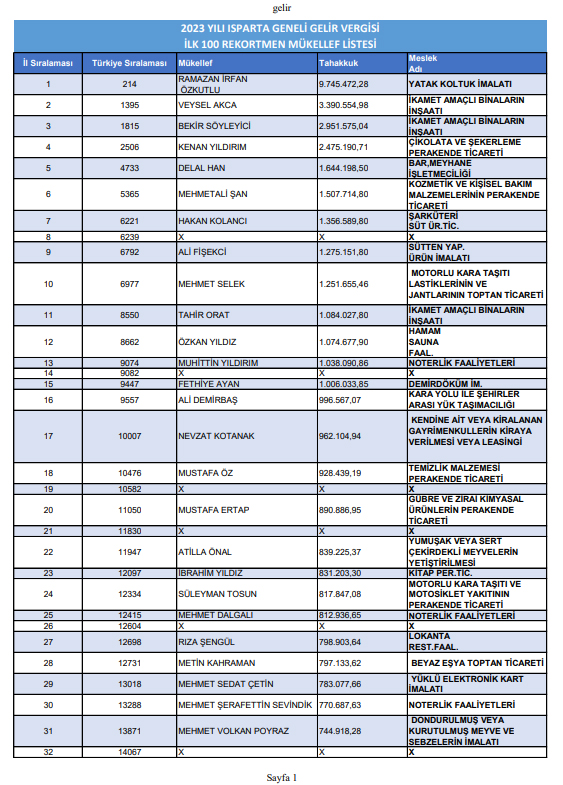 gelir

2023 YILI ISPARTA GENELİ GELİR VERGİSİ
İLK 100 REKORTMEN MÜKELLEF LİSTESİ

| İl Sıralaması | Türkiye Sıralaması | Mükellef | Tahakkuk | Meslek Adı |
|---|---|---|---|---|
| 1 | 214 | RAMAZAN İRFAN ÖZKUTLU | 9.745.472,28 | YATAK KOLTUK İMALATI |
| 2 | 1395 | VEYSEL AKCA | 3.390.554,98 | İKAMET AMAÇLI BİNALARIN İNŞAATI |
| 3 | 1815 | BEKİR SÖYLEYİCİ | 2.951.575,04 | İKAMET AMAÇLI BİNALARIN İNŞAATI |
| 4 | 2506 | KENAN YILDIRIM | 2.475.190,71 | ÇİKOLATA VE ŞEKERLEME PERAKENDE TİCARETİ |
| 5 | 4733 | DELAL HAN | 1.644.198,50 | BAR,MEYHANE İŞLETMECİLİĞİ |
| 6 | 5365 | MEHMETALİ ŞAN | 1.507.714,80 | KOZMETİK VE KİŞİSEL BAKIM MALZEMELERİNİN PERAKENDE TİCARETİ |
| 7 | 6221 | HAKAN KOLANCI | 1.356.589,80 | ŞARKÜTERİ SÜT ÜR.TİC. |
| 8 | 6239 | X | X | X |
| 9 | 6792 | ALİ FİŞEKCİ | 1.275.151,80 | SÜTTEN YAP. ÜRÜN İMALATI |
| 10 | 6977 | MEHMET SELEK | 1.251.655,46 | MOTORLU KARA TAŞITI LASTİKLERİNİN VE JANTLARININ TOPTAN TİCARETİ |
| 11 | 8550 | TAHİR ORAT | 1.084.027,80 | İKAMET AMAÇLI BİNALARIN İNŞAATI |
| 12 | 8662 | ÖZKAN YILDIZ | 1.074.677,90 | HAMAM SAUNA FAAL. |
| 13 | 9074 | MUHİTTİN YILDIRIM | 1.038.090,86 | NOTERLİK FAALİYETLERİ |
| 14 | 9082 | X | X | X |
| 15 | 9447 | FETHİYE AYAN | 1.006.033,85 | DEMİRDÖKÜM İM. |
| 16 | 9557 | ALİ DEMİRBAŞ | 996.567,07 | KARA YOLU İLE ŞEHİRLER ARASI YÜK TAŞIMACILIĞI |
| 17 | 10007 | NEVZAT KOTANAK | 962.104,94 | KENDİNE AİT VEYA KİRALANAN GAYRİMENKULLERİN KİRAYA VERİLMESİ VEYA LEASİNGİ |
| 18 | 10476 | MUSTAFA ÖZ | 928.439,19 | TEMİZLİK MALZEMESİ PERAKENDE TİCARETİ |
| 19 | 10582 | X | X | X |
| 20 | 11050 | MUSTAFA ERTAP | 890.886,95 | GÜBRE VE ZİRAİ KİMYASAL ÜRÜNLERİN PERAKENDE TİCARETİ |
| 21 | 11830 | X | X | X |
| 22 | 11947 | ATİLLA ÖNAL | 839.225,37 | YUMUŞAK VEYA SERT ÇEKİRDEKLİ MEYVELERİN YETİŞTİRİLMESİ |
| 23 | 12097 | İBRAHİM YILDIZ | 831.203,30 | KİTAP PER.TİC. |
| 24 | 12334 | SÜLEYMAN TOSUN | 817.847,08 | MOTORLU KARA TAŞITI VE MOTOSİKLET YAKITININ PERAKENDE TİCARETİ |
| 25 | 12415 | MEHMET DALGALI | 812.936,65 | NOTERLİK FAALİYETLERİ |
| 26 | 12604 | X | X | X |
| 27 | 12698 | RIZA ŞENGÜL | 798.903,64 | LOKANTA REST.FAAL. |
| 28 | 12731 | METİN KAHRAMAN | 797.133,62 | BEYAZ EŞYA TOPTAN TİCARETİ |
| 29 | 13018 | MEHMET SEDAT ÇETİN | 783.077,66 | YÜKLÜ ELEKTRONİK KART İMALATI |
| 30 | 13288 | MEHMET ŞERAFETTİN SEVİNDİK | 770.687,63 | NOTERLİK FAALİYETLERİ |
| 31 | 13871 | MEHMET VOLKAN POYRAZ | 744.918,28 | DONDURULMUŞ VEYA KURUTULMUŞ MEYVE VE SEBZELERİN İMALATI |
| 32 | 14067 | X | X | X |

Sayfa 1